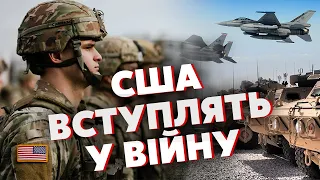 США
ВСТУПЛЯТЬ
У ВІЙНУ